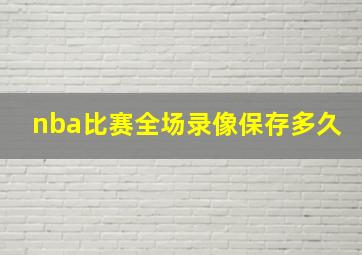 nba比赛全场录像保存多久